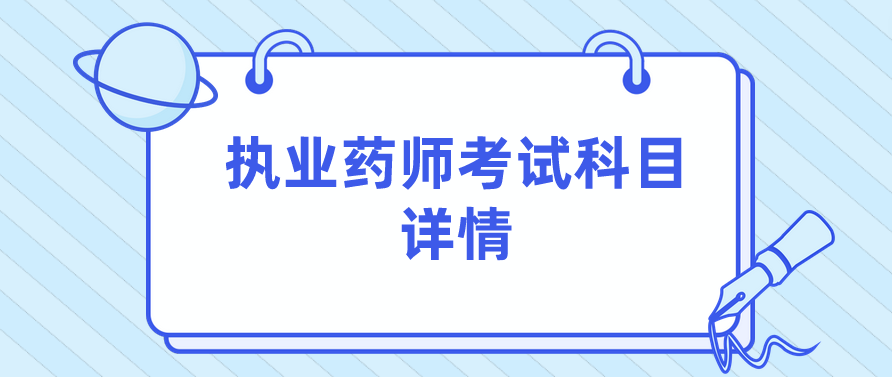 执业药师考试科目详情